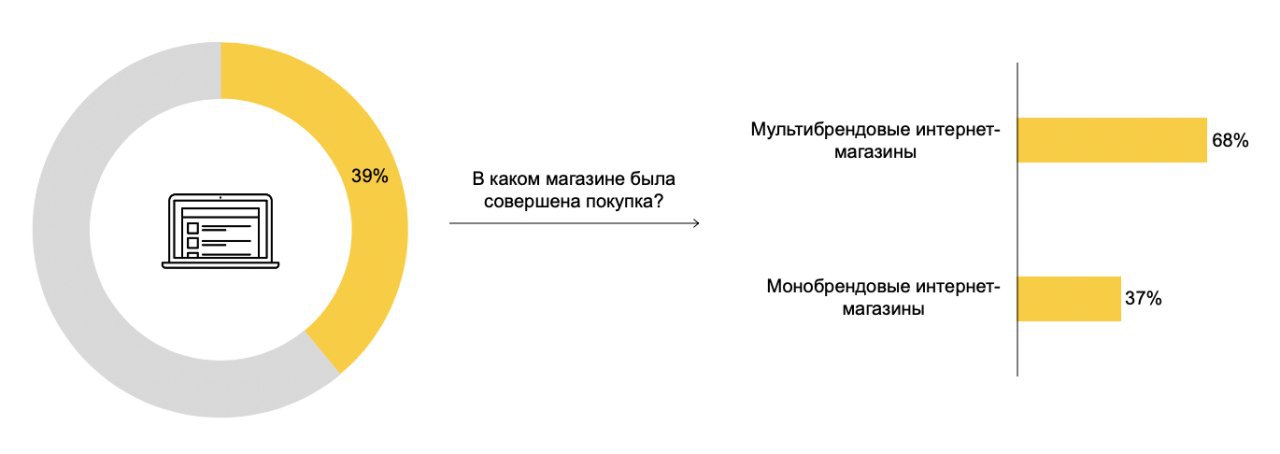 39%

В каком магазине была совершена покупка?

Мультибрендовые интернет-магазины 68%

Монобрендовые интернет-магазины 37%